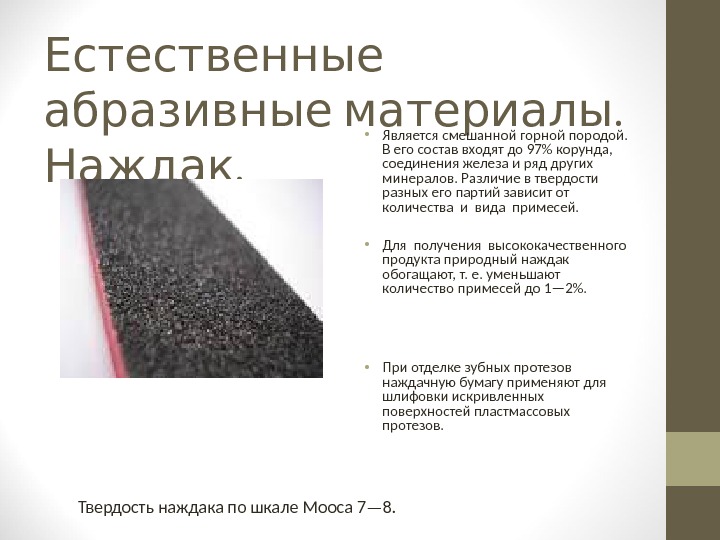 Естественные абразивные материалы. Наждак.

• Является смешанной горной породой. В его состав входят до 97% корунда, соединения железа и ряд других минералов. Различие в твердости разных его партий зависит от количества и вида примесей.

• Для получения высококачественного продукта природный наждак обогащают, т. е. уменьшают количество примесей до 1—2%.

• При отделке зубных протезов наждачную бумагу применяют для шлифовки искривленных поверхностей пластмассовых протезов.

Твердость наждака по шкале Мооса 7—8.